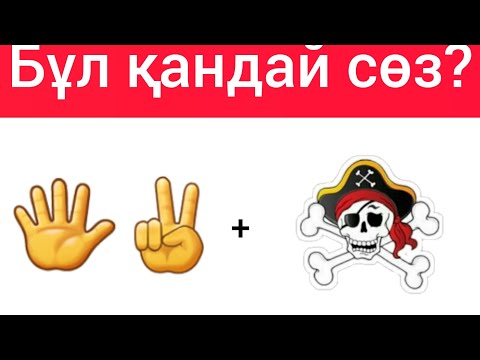 Бұл қандай сөз?

+